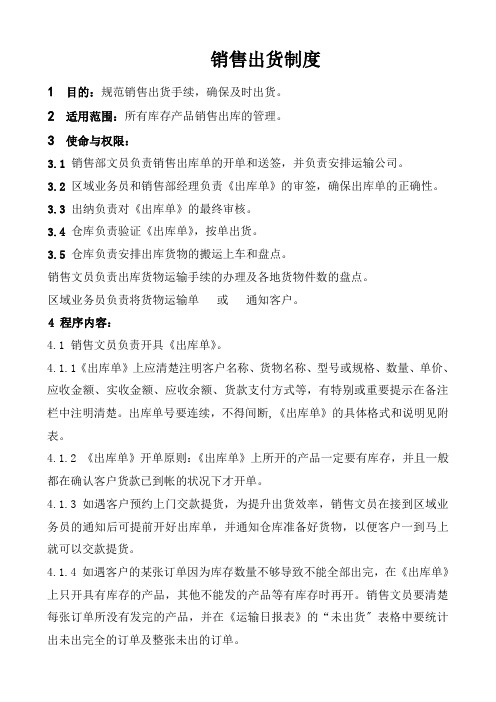 销售出货制度

1　目的：规范销售出货手续，确保及时出货。

2　适用范围：所有库存产品销售出库的管理。

3　使命与权限：

3.1 销售部文员负责销售出库单的开单和送签，并负责安排运输公司。

3.2 区域业务员和销售部经理负责《出库单》的审签，确保出库单的正确性。

3.3 出纳负责对《出库单》的最终审核。

3.4 仓库负责验证《出库单》，按单出货。

3.5 仓库负责安排出库货物的搬运上车和盘点。

销售文员负责出库货物运输手续的办理及各地货物件数的盘点。

区域业务员负责将货物运输单　　或　　通知客户。

4 程序内容：

4.1 销售文员负责开具《出库单》。

4.1.1《出库单》上应清楚注明客户名称、货物名称、型号或规格、数量、单价、应收金额、实收金额、应收余额、货款支付方式等，有特别或重要提示在备注栏中注明清楚。出库单号要连续，不得间断，《出库单》的具体格式和说明见附表。

4.1.2 《出库单》开单原则：《出库单》上所开的产品一定要有库存，并且一般都在确认客户货款已到帐的状况下才开单。

4.1.3 如遇客户预约上门交款提货，为提升出货效率，销售文员在接到区域业务员的通知后可提前开好出库单，并通知仓库准备好货物，以便客户一到马上就可以交款提货。

4.1.4 如遇客户的某张订单因为库存数量不够导致不能全部出完，在《出库单》上只开具有库存的产品，其他不能发的产品等有库存时再开。销售文员要清楚每张订单所没有发完的产品，并在《运输日报表》的“未出货”表格中要统计出未出完全的订单及整张未出的订单。